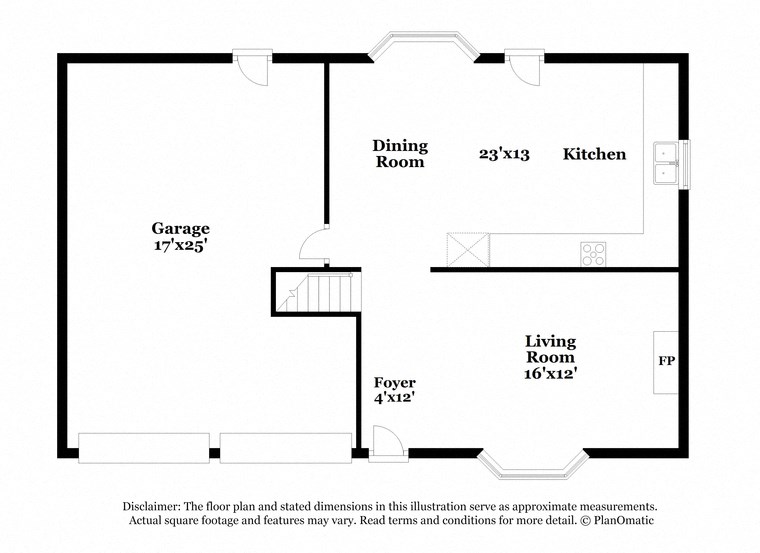 Dining Room

23'x13

Kitchen

Garage
17'x25'

Living Room
16'x12'

FP

Foyer
4'x12'

Disclaimer: The floor plan and stated dimensions in this illustration serve as approximate measurements. Actual square footage and features may vary. Read terms and conditions for more detail. © PlanOmatic